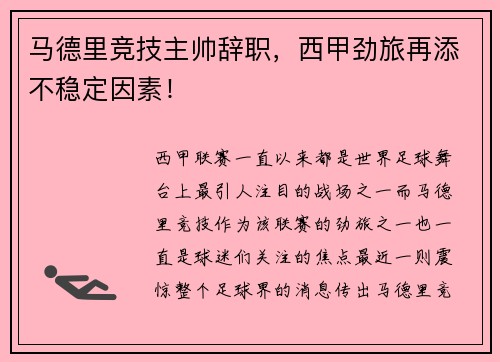 马德里竞技主帅辞职，西甲劲旅再添不稳定因素！

西甲联赛一直以来都是世界足球舞台上最引人注目的战场之一而马德里竞技作为该联赛的劲旅之一也一直是球迷们关注的焦点最近一则震惊整个足球界的消息传出马德里竞